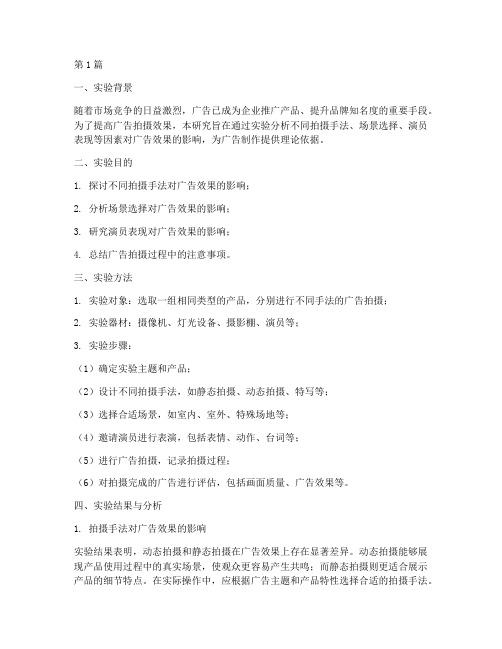 第1篇

一、实验背景

随着市场竞争的日益激烈，广告已成为企业推广产品、提升品牌知名度的重要手段。为了提高广告拍摄效果，本研究旨在通过实验分析不同拍摄手法、场景选择、演员表现等因素对广告效果的影响，为广告制作提供理论依据。

二、实验目的

1. 探讨不同拍摄手法对广告效果的影响；

2. 分析场景选择对广告效果的影响；

3. 研究演员表现对广告效果的影响；

4. 总结广告拍摄过程中的注意事项。

三、实验方法

1. 实验对象：选取一组相同类型的产品，分别进行不同手法的广告拍摄；

2. 实验器材：摄像机、灯光设备、摄影棚、演员等；

3. 实验步骤：

（1）确定实验主题和产品；

（2）设计不同拍摄手法，如静态拍摄、动态拍摄、特写等；

（3）选择合适场景，如室内、室外、特殊场地等；

（4）邀请演员进行表演，包括表情、动作、台词等；

（5）进行广告拍摄，记录拍摄过程；

（6）对拍摄完成的广告进行评估，包括画面质量、广告效果等。

四、实验结果与分析

1. 拍摄手法对广告效果的影响

实验结果表明，动态拍摄和静态拍摄在广告效果上存在显著差异。动态拍摄能够展现产品使用过程中的真实场景，使观众更容易产生共鸣；而静态拍摄则更适合展示产品的细节特点。在实际操作中，应根据广告主题和产品特性选择合适的拍摄手法。